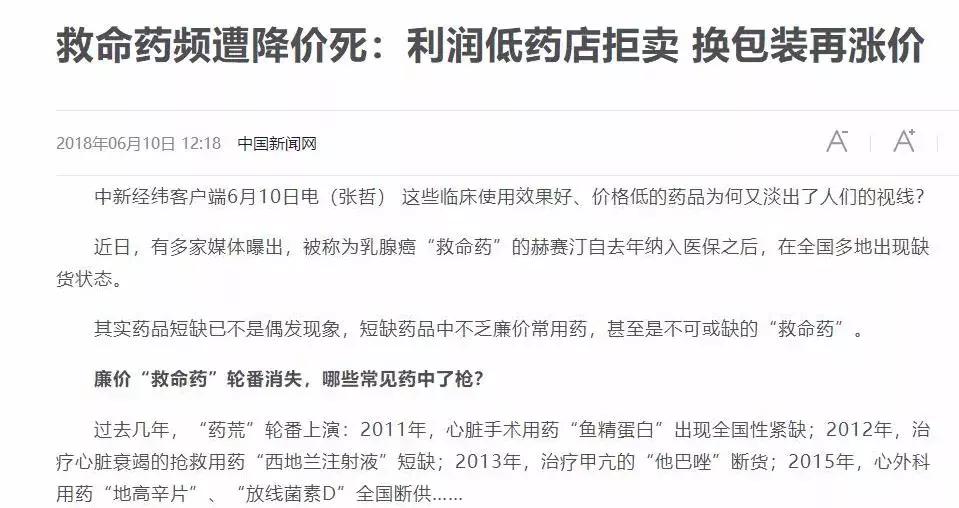 救命药频遭降价死：利润低药店拒卖 换包装再涨价

2018年06月10日 12:18 中国新闻网

A⁻ A⁺

中新经纬客户端6月10日电（张哲） 这些临床使用效果好、价格低的药品为何又淡出了人们的视线？

近日，有多家媒体曝出，被称为乳腺癌“救命药”的赫赛汀自去年纳入医保之后，在全国多地出现缺货状态。

其实药品短缺已不是偶发现象，短缺药品中不乏廉价常用药，甚至是不可或缺的“救命药”。

廉价“救命药”轮番消失，哪些常见药中了枪？

过去几年，“药荒”轮番上演：2011年，心脏手术用药“鱼精蛋白”出现全国性紧缺；2012年，治疗心脏衰竭的抢救用药“西地兰注射液”短缺；2013年，治疗甲亢的“他巴唑”断货；2015年，心外科用药“地高辛片”、“放线菌素D”全国断供……